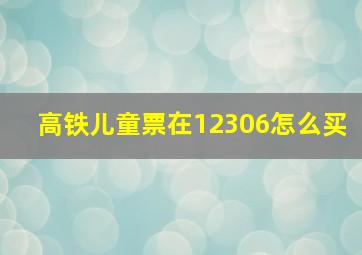 高铁儿童票在12306怎么买